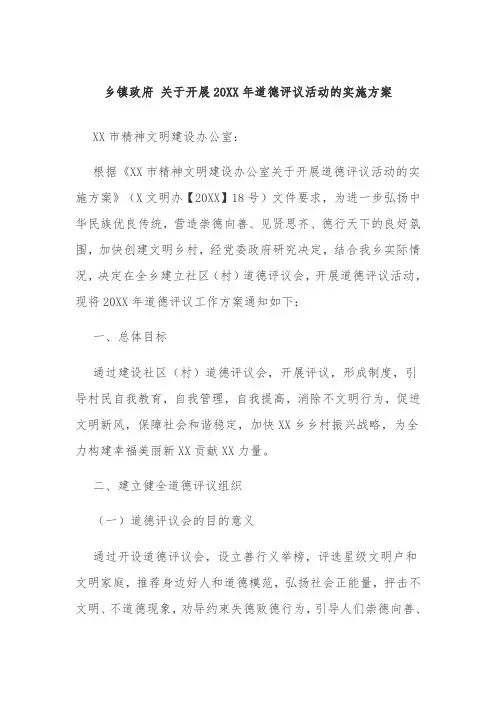 乡镇政府 关于开展20XX年道德评议活动的实施方案

XX市精神文明建设办公室：

根据《XX市精神文明建设办公室关于开展道德评议活动的实施方案》（X文明办【20XX】18号）文件要求，为进一步弘扬中华民族优良传统，营造崇德向善、见贤思齐、德行天下的良好氛围，加快创建文明乡村，经党委政府研究决定，结合我乡实际情况，决定在全乡建立社区（村）道德评议会，开展道德评议活动，现将20XX年道德评议工作方案通知如下：

一、总体目标

通过建设社区（村）道德评议会，开展评议，形成制度，引导村民自我教育，自我管理，自我提高，消除不文明行为，促进文明新风，保障社会和谐稳定，加快XX乡乡村振兴战略，为全力构建幸福美丽新XX贡献XX力量。

二、建立健全道德评议组织

（一）道德评议会的目的意义

通过开设道德评议会，设立善行义举榜，评选星级文明户和文明家庭，推荐身边好人和道德模范，弘扬社会正能量，抨击不文明、不道德现象，劝导约束失德败德行为，引导人们崇德向善、